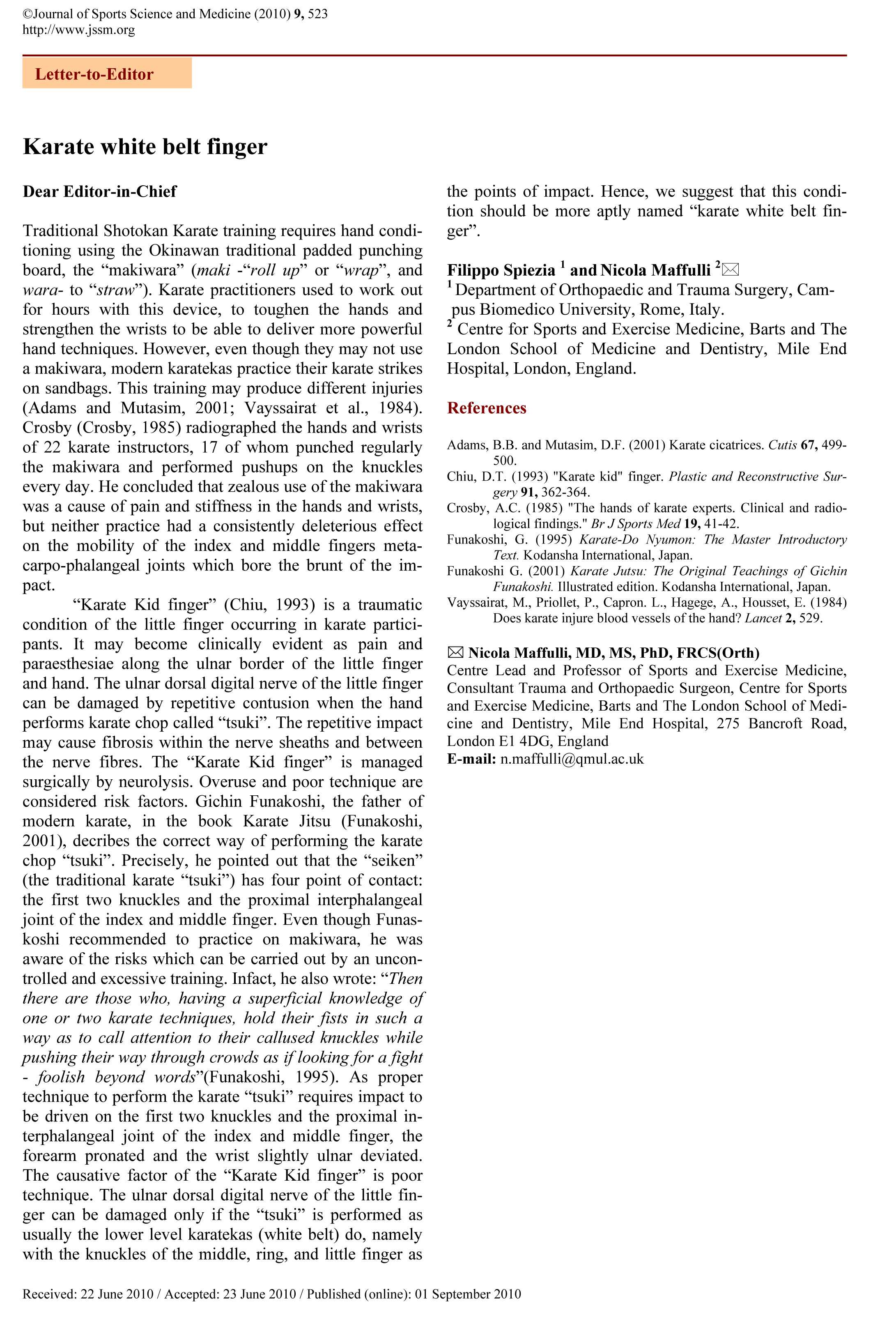 ©Journal of Sports Science and Medicine (2010) 9, 523
http://www.jssm.org

Letter-to-Editor

Karate white belt finger

Dear Editor-in-Chief

Traditional Shotokan Karate training requires hand conditioning using the Okinawan traditional padded punching board, the “makiwara” (maki -“roll up” or “wrap”, and wara- to “straw”). Karate practitioners used to work out for hours with this device, to toughen the hands and strengthen the wrists to be able to deliver more powerful hand techniques. However, even though they may not use a makiwara, modern karatekas practice their karate strikes on sandbags. This training may produce different injuries (Adams and Mutasim, 2001; Vayssairat et al., 1984). Crosby (Crosby, 1985) radiographed the hands and wrists of 22 karate instructors, 17 of whom punched regularly the makiwara and performed pushups on the knuckles every day. He concluded that zealous use of the makiwara was a cause of pain and stiffness in the hands and wrists, but neither practice had a consistently deleterious effect on the mobility of the index and middle fingers metacarpo-phalangeal joints which bore the brunt of the impact.

“Karate Kid finger” (Chiu, 1993) is a traumatic condition of the little finger occurring in karate participants. It may become clinically evident as pain and paraesthesiae along the ulnar border of the little finger and hand. The ulnar dorsal digital nerve of the little finger can be damaged by repetitive contusion when the hand performs karate chop called “tsuki”. The repetitive impact may cause fibrosis within the nerve sheaths and between the nerve fibres. The “Karate Kid finger” is managed surgically by neurolysis. Overuse and poor technique are considered risk factors. Gichin Funakoshi, the father of modern karate, in the book Karate Jitsu (Funakoshi, 2001), decribes the correct way of performing the karate chop “tsuki”. Precisely, he pointed out that the “seiken” (the traditional karate “tsuki”) has four point of contact: the first two knuckles and the proximal interphalangeal joint of the index and middle finger. Even though Funaskoshi recommended to practice on makiwara, he was aware of the risks which can be carried out by an uncontrolled and excessive training. Infact, he also wrote: “Then there are those who, having a superficial knowledge of one or two karate techniques, hold their fists in such a way as to call attention to their callused knuckles while pushing their way through crowds as if looking for a fight - foolish beyond words”(Funakoshi, 1995). As proper technique to perform the karate “tsuki” requires impact to be driven on the first two knuckles and the proximal interphalangeal joint of the index and middle finger, the forearm pronated and the wrist slightly ulnar deviated. The causative factor of the “Karate Kid finger” is poor technique. The ulnar dorsal digital nerve of the little finger can be damaged only if the “tsuki” is performed as usually the lower level karatekas (white belt) do, namely with the knuckles of the middle, ring, and little finger as the points of impact. Hence, we suggest that this condition should be more aptly named “karate white belt finger”.

Filippo Spiezia $^1$ and Nicola Maffulli $^2$✉
$^1$ Department of Orthopaedic and Trauma Surgery, Campus Biomedico University, Rome, Italy.
$^2$ Centre for Sports and Exercise Medicine, Barts and The London School of Medicine and Dentistry, Mile End Hospital, London, England.

References

Adams, B.B. and Mutasim, D.F. (2001) Karate cicatrices. Cutis 67, 499-500.
Chiu, D.T. (1993) "Karate kid" finger. Plastic and Reconstructive Surgery 91, 362-364.
Crosby, A.C. (1985) "The hands of karate experts. Clinical and radiological findings." Br J Sports Med 19, 41-42.
Funakoshi, G. (1995) Karate-Do Nyumon: The Master Introductory Text. Kodansha International, Japan.
Funakoshi G. (2001) Karate Jutsu: The Original Teachings of Gichin Funakoshi. Illustrated edition. Kodansha International, Japan.
Vayssairat, M., Priollet, P., Capron. L., Hagege, A., Housset, E. (1984) Does karate injure blood vessels of the hand? Lancet 2, 529.

✉ Nicola Maffulli, MD, MS, PhD, FRCS(Orth)
Centre Lead and Professor of Sports and Exercise Medicine, Consultant Trauma and Orthopaedic Surgeon, Centre for Sports and Exercise Medicine, Barts and The London School of Medicine and Dentistry, Mile End Hospital, 275 Bancroft Road, London E1 4DG, England
E-mail: n.maffulli@qmul.ac.uk

Received: 22 June 2010 / Accepted: 23 June 2010 / Published (online): 01 September 2010